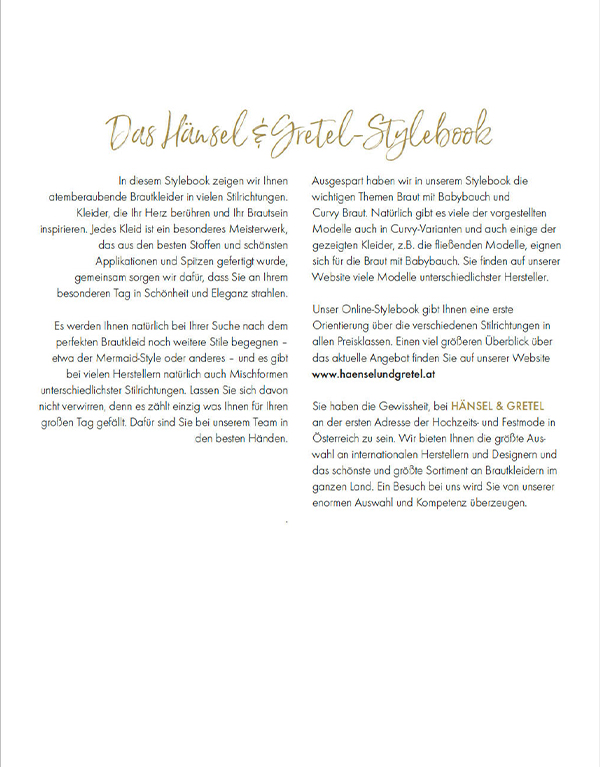 Das Hänsel & Gretel-Stylebook

In diesem Stylebook zeigen wir Ihnen atemberaubende Brautkleider in vielen Stilrichtungen. Kleider, die Ihr Herz berühren und Ihr Brautsein inspirieren. Jedes Kleid ist ein besonderes Meisterwerk, das aus den besten Stoffen und schönsten Applikationen und Spitzen gefertigt wurde, gemeinsam sorgen wir dafür, dass Sie an Ihrem besonderen Tag in Schönheit und Eleganz strahlen.

Es werden Ihnen natürlich bei Ihrer Suche nach dem perfekten Brautkleid noch weitere Stile begegnen – etwa der Mermaid-Style oder anderes – und es gibt bei vielen Herstellern natürlich auch Mischformen unterschiedlichster Stilrichtungen. Lassen Sie sich davon nicht verwirren, denn es zählt einzig was Ihnen für Ihren großen Tag gefällt. Dafür sind Sie bei unserem Team in den besten Händen.

Ausgespart haben wir in unserem Stylebook die wichtigen Themen Braut mit Babybauch und Curvy Braut. Natürlich gibt es viele der vorgestellten Modelle auch in Curvy-Varianten und auch einige der gezeigten Kleider, z.B. die fließenden Modelle, eignen sich für die Braut mit Babybauch. Sie finden auf unserer Website viele Modelle unterschiedlichster Hersteller.

Unser Online-Stylebook gibt Ihnen eine erste Orientierung über die verschiedenen Stilrichtungen in allen Preisklassen. Einen viel größeren Überblick über das aktuelle Angebot finden Sie auf unserer Website www.haenselundgretel.at

Sie haben die Gewissheit, bei HÄNSEL & GRETEL an der ersten Adresse der Hochzeits- und Festmode in Österreich zu sein. Wir bieten Ihnen die größte Auswahl an internationalen Herstellern und Designern und das schönste und größte Sortiment an Brautkleidern im ganzen Land. Ein Besuch bei uns wird Sie von unserer enormen Auswahl und Kompetenz überzeugen.